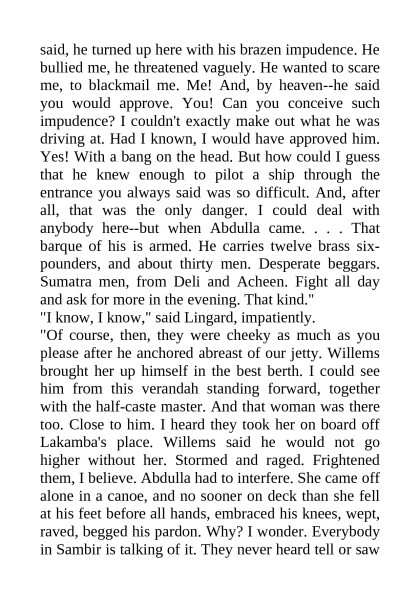 said, he turned up here with his brazen impudence. He bullied me, he threatened vaguely. He wanted to scare me, to blackmail me. Me! And, by heaven--he said you would approve. You! Can you conceive such impudence? I couldn't exactly make out what he was driving at. Had I known, I would have approved him. Yes! With a bang on the head. But how could I guess that he knew enough to pilot a ship through the entrance you always said was so difficult. And, after all, that was the only danger. I could deal with anybody here--but when Abdulla came. . . . That barque of his is armed. He carries twelve brass six-pounders, and about thirty men. Desperate beggars. Sumatra men, from Deli and Acheen. Fight all day and ask for more in the evening. That kind."
"I know, I know," said Lingard, impatiently.
"Of course, then, they were cheeky as much as you please after he anchored abreast of our jetty. Willems brought her up himself in the best berth. I could see him from this verandah standing forward, together with the half-caste master. And that woman was there too. Close to him. I heard they took her on board off Lakamba's place. Willems said he would not go higher without her. Stormed and raged. Frightened them, I believe. Abdulla had to interfere. She came off alone in a canoe, and no sooner on deck than she fell at his feet before all hands, embraced his knees, wept, raved, begged his pardon. Why? I wonder. Everybody in Sambir is talking of it. They never heard tell or saw